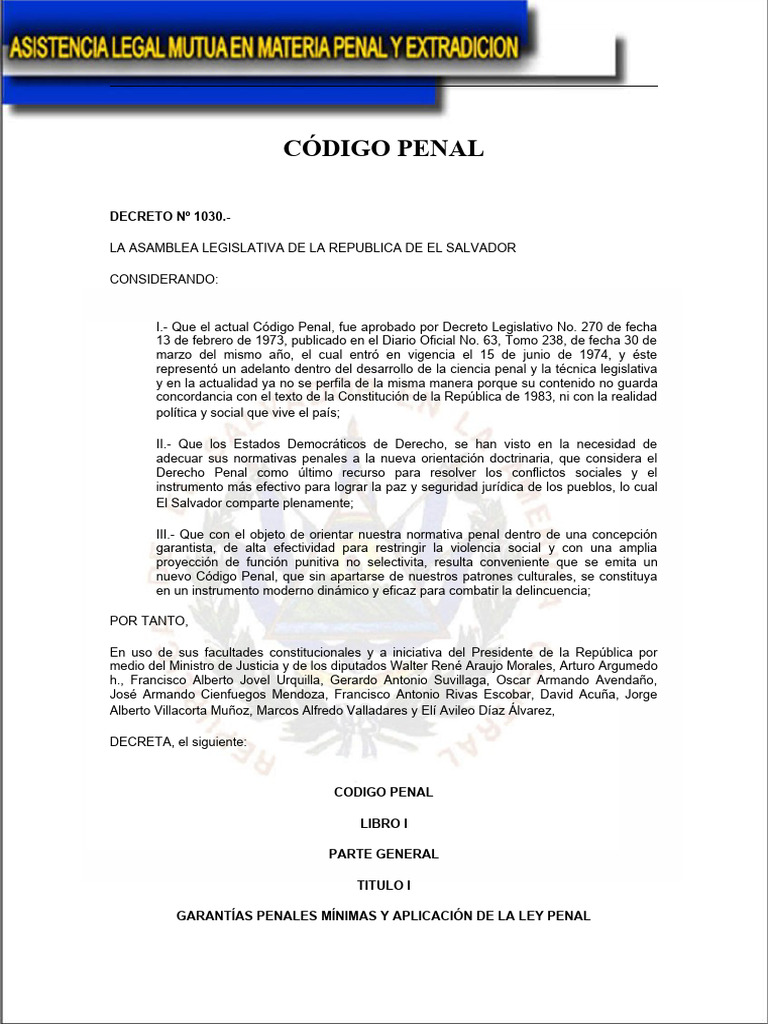 ASISTENCIA LEGAL MUTUA EN MATERIA PENAL Y EXTRADICION

CÓDIGO PENAL

DECRETO Nº 1030.-

LA ASAMBLEA LEGISLATIVA DE LA REPUBLICA DE EL SALVADOR

CONSIDERANDO:

I.- Que el actual Código Penal, fue aprobado por Decreto Legislativo No. 270 de fecha 13 de febrero de 1973, publicado en el Diario Oficial No. 63, Tomo 238, de fecha 30 de marzo del mismo año, el cual entró en vigencia el 15 de junio de 1974, y éste representó un adelanto dentro del desarrollo de la ciencia penal y la técnica legislativa y en la actualidad ya no se perfila de la misma manera porque su contenido no guarda concordancia con el texto de la Constitución de la República de 1983, ni con la realidad política y social que vive el país;

II.- Que los Estados Democráticos de Derecho, se han visto en la necesidad de adecuar sus normativas penales a la nueva orientación doctrinaria, que considera el Derecho Penal como último recurso para resolver los conflictos sociales y el instrumento más efectivo para lograr la paz y seguridad jurídica de los pueblos, lo cual El Salvador comparte plenamente;

III.- Que con el objeto de orientar nuestra normativa penal dentro de una concepción garantista, de alta efectividad para restringir la violencia social y con una amplia proyección de función punitiva no selectivita, resulta conveniente que se emita un nuevo Código Penal, que sin apartarse de nuestros patrones culturales, se constituya en un instrumento moderno dinámico y eficaz para combatir la delincuencia;

POR TANTO,

En uso de sus facultades constitucionales y a iniciativa del Presidente de la República por medio del Ministro de Justicia y de los diputados Walter René Araujo Morales, Arturo Argumedo h., Francisco Alberto Jovel Urquilla, Gerardo Antonio Suvillaga, Oscar Armando Avendaño, José Armando Cienfuegos Mendoza, Francisco Antonio Rivas Escobar, David Acuña, Jorge Alberto Villacorta Muñoz, Marcos Alfredo Valladares y Elí Avileo Díaz Álvarez,

DECRETA, el siguiente:

CODIGO PENAL

LIBRO I

PARTE GENERAL

TITULO I

GARANTÍAS PENALES MÍNIMAS Y APLICACIÓN DE LA LEY PENAL